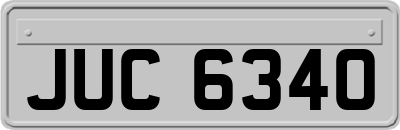 JUC 6340